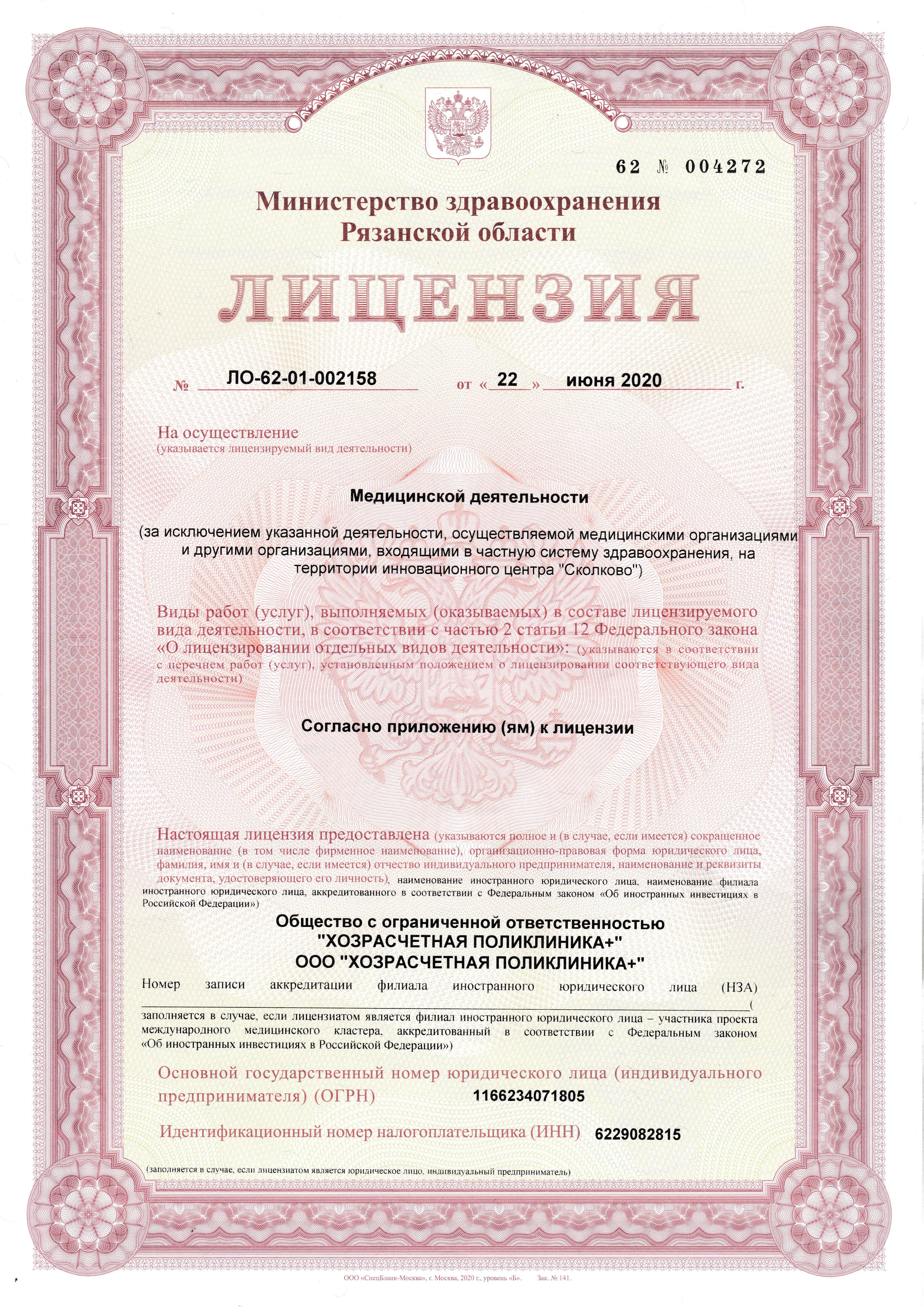 62 № 004272

Министерство здравоохранения Рязанской области

ЛИЦЕНЗИЯ

№ ЛО-62-01-002158 от « 22 » июня 2020 г.

На осуществление
(указывается лицензируемый вид деятельности)

Медицинской деятельности

(за исключением указанной деятельности, осуществляемой медицинскими организациями и другими организациями, входящими в частную систему здравоохранения, на территории инновационного центра "Сколково")

Виды работ (услуг), выполняемых (оказываемых) в составе лицензируемого вида деятельности, в соответствии с частью 2 статьи 12 Федерального закона «О лицензировании отдельных видов деятельности»: (указываются в соответствии с перечнем работ (услуг), установленным положением о лицензировании соответствующего вида деятельности)

Согласно приложению (ям) к лицензии

Настоящая лицензия предоставлена (указываются полное и (в случае, если имеется) сокращенное наименование (в том числе фирменное наименование), организационно-правовая форма юридического лица, фамилия, имя и (в случае, если имеется) отчество индивидуального предпринимателя, наименование и реквизиты документа, удостоверяющего его личность), наименование иностранного юридического лица, наименование филиала иностранного юридического лица, аккредитованного в соответствии с Федеральным законом «Об иностранных инвестициях в Российской Федерации»)

Общество с ограниченной ответственностью
"ХОЗРАСЧЕТНАЯ ПОЛИКЛИНИКА+"
ООО "ХОЗРАСЧЕТНАЯ ПОЛИКЛИНИКА+"

Номер записи аккредитации филиала иностранного юридического лица (НЗА) ( заполняется в случае, если лицензиатом является филиал иностранного юридического лица – участника проекта международного медицинского кластера, аккредитованный в соответствии с Федеральным законом «Об иностранных инвестициях в Российской Федерации»)

Основной государственный номер юридического лица (индивидуального предпринимателя) (ОГРН) 1166234071805

Идентификационный номер налогоплательщика (ИНН) 6229082815

(заполняется в случае, если лицензиатом является юридическое лицо, индивидуальный предприниматель)

ООО «СпецБланк-Москва», г. Москва, 2020 г., уровень «Б». Зак. № 141.